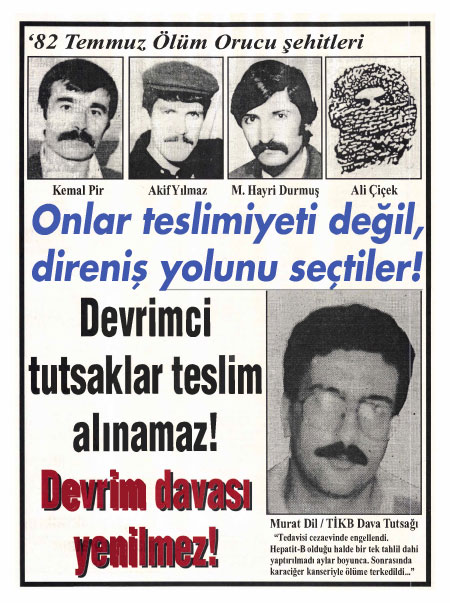 '82 Temmuz Ölüm Orucu şehitleri

Kemal Pir

Akif Yılmaz

M. Hayri Durmuş

Ali Çiçek

Onlar teslimiyeti değil, direniş yolunu seçtiler!

Devrimci tutsaklar teslim alınamaz!

Devrim davası yenilmez!

Murat Dil / TİKB Dava Tutsağı

"Tedavisi cezaevinde engellendi. Hepatit-B olduğu halde bir tek tahlil dahi yaptırılmadı aylar boyunca. Sonrasında karaciğer kanseriyle ölüme terkedildi..."